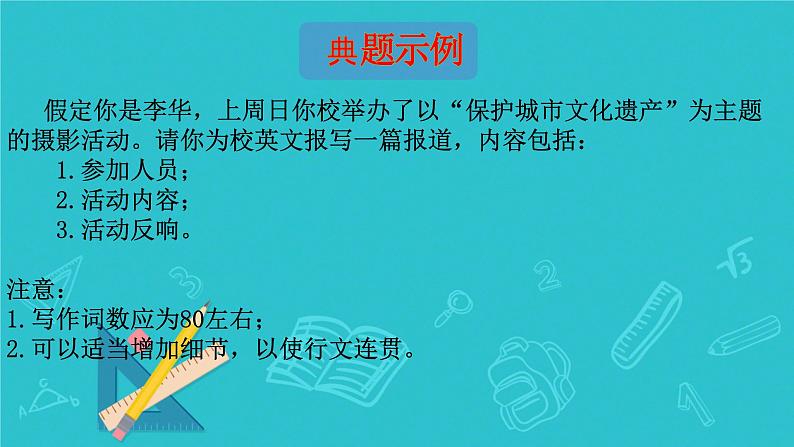 典题示例

假定你是李华，上周日你校举办了以“保护城市文化遗产”为主题的摄影活动。请你为校英文报写一篇报道，内容包括：
1.参加人员；
2.活动内容；
3.活动反响。

注意：
1.写作词数应为80左右；
2.可以适当增加细节，以使行文连贯。